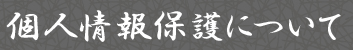 個人情報保護について